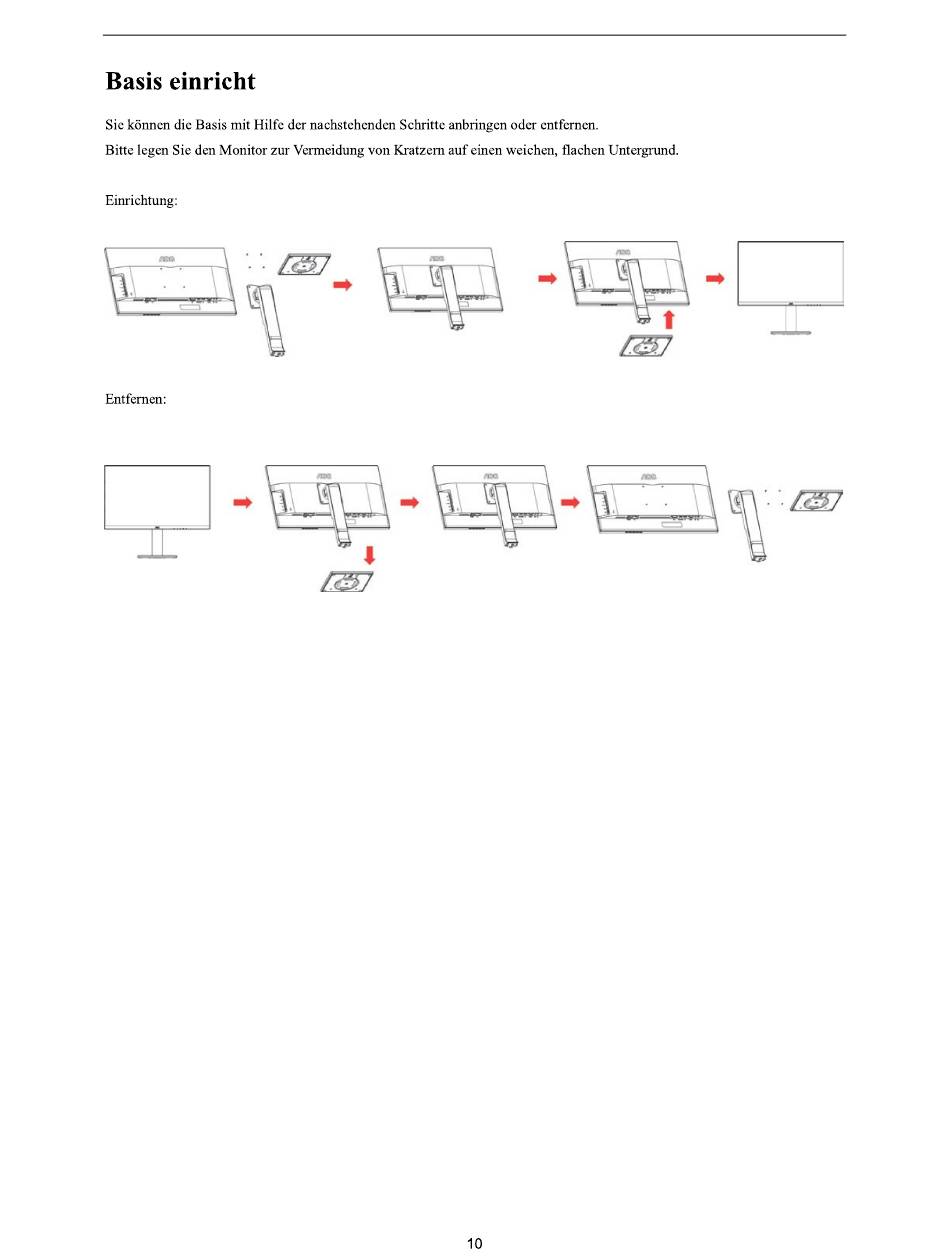 Basis einricht

Sie können die Basis mit Hilfe der nachstehenden Schritte anbringen oder entfernen.
Bitte legen Sie den Monitor zur Vermeidung von Kratzern auf einen weichen, flachen Untergrund.

Einrichtung:

AOC

AOC

AOC

Entfernen:

AOC

AOC

AOC

10